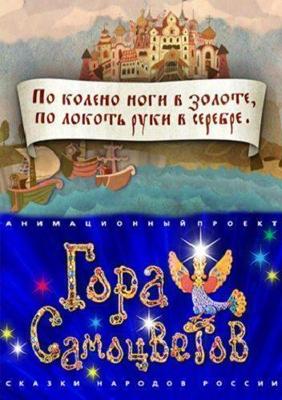 По колено ноги в золоте, по локоть руки в серебре.

АНИМАЦИОННЫЙ ПРОЕКТ

Гора Самоцветов

СКАЗКИ НАРОДОВ РОССИИ